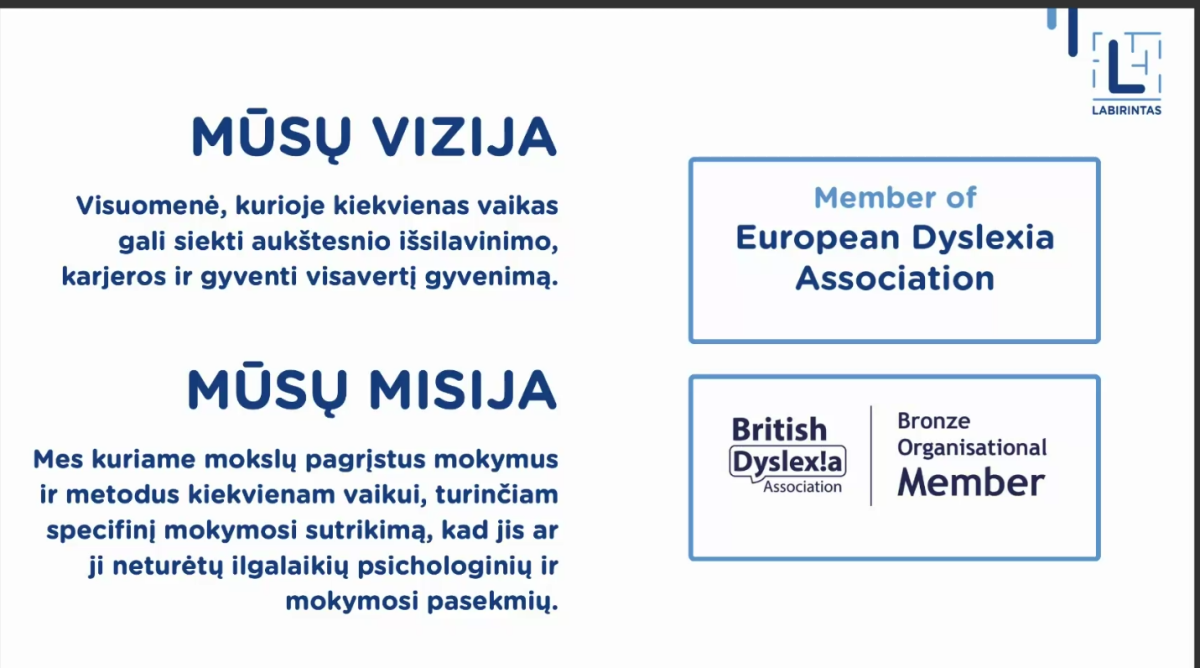 LABIRINTAS

MŪSŲ VIZIJA

Visuomenė, kurioje kiekvienas vaikas gali siekti aukštesnio išsilavinimo, karjeros ir gyventi visavertį gyvenimą.

MŪSŲ MISIJA

Mes kuriame mokslų pagrįstus mokymus ir metodus kiekvienam vaikui, turinčiam specifinį mokymosi sutrikimą, kad jis ar ji neturėtų ilgalaikių psichologinių ir mokymosi pasekmių.

Member of
European Dyslexia Association

British Dyslex!a Association

Bronze Organisational Member